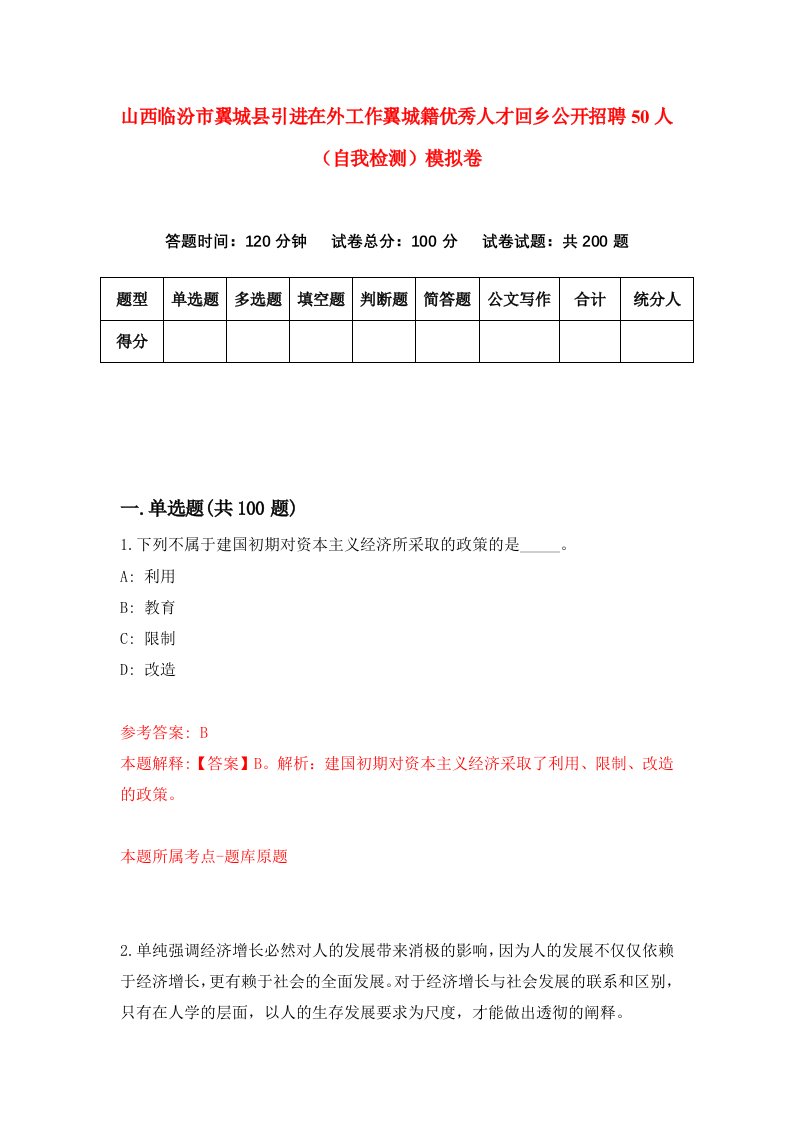 山西临汾市翼城县引进在外工作翼城籍优秀人才回乡公开招聘50人（自我检测）模拟卷

答题时间：120分钟　试卷总分：100分　试卷试题：共200题

| 题型 | 单选题 | 多选题 | 填空题 | 判断题 | 简答题 | 公文写作 | 合计 | 统分人 |
|---|---|---|---|---|---|---|---|---|
| 得分 | | | | | | | | |

一.单选题(共100题)

1.下列不属于建国初期对资本主义经济所采取的政策的是_____。
A: 利用
B: 教育
C: 限制
D: 改造

参考答案: B
本题解释:【答案】B。解析：建国初期对资本主义经济采取了利用、限制、改造的政策。

本题所属考点-题库原题

2.单纯强调经济增长必然对人的发展带来消极的影响，因为人的发展不仅仅依赖于经济增长，更有赖于社会的全面发展。对于经济增长与社会发展的联系和区别，只有在人学的层面，以人的生存发展要求为尺度，才能做出透彻的阐释。